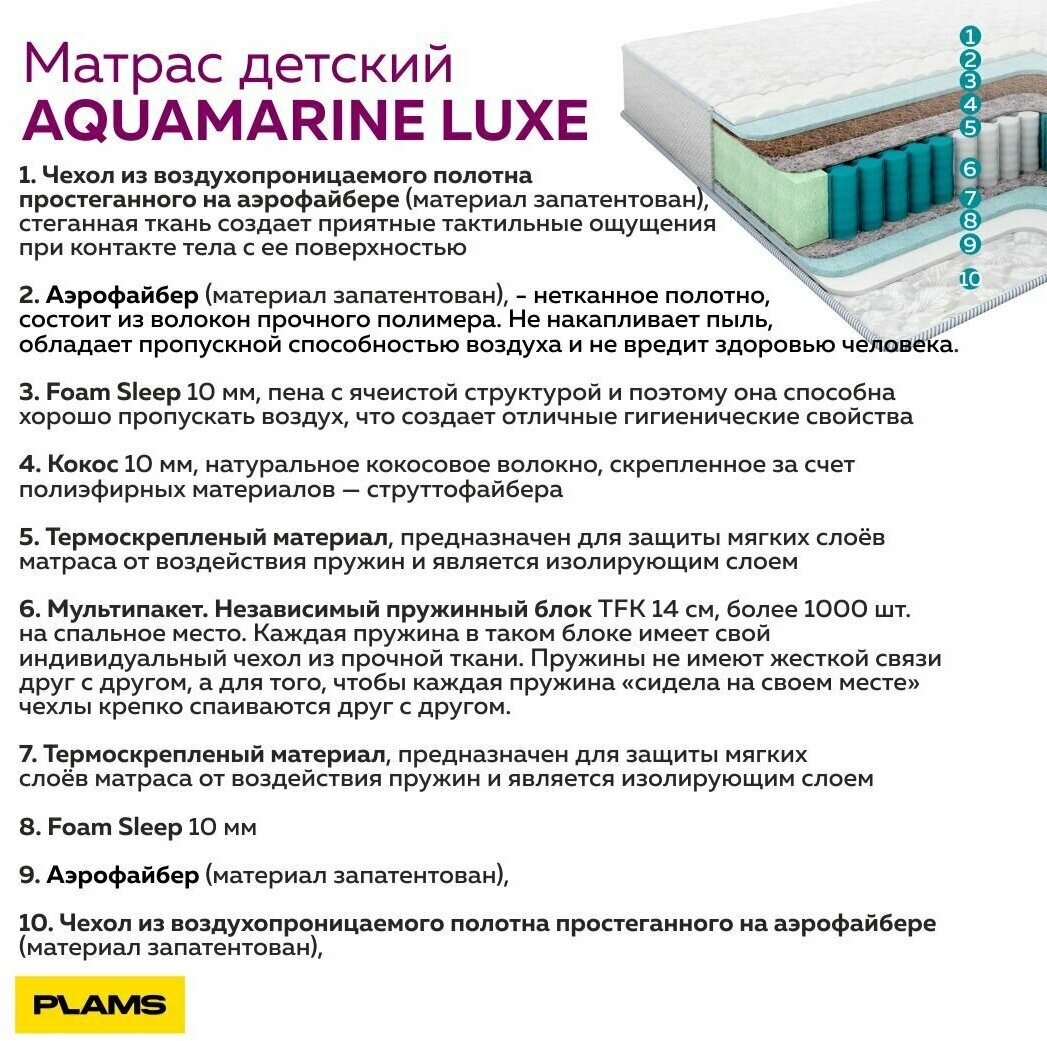 Матрас детский
AQUAMARINE LUXE

1
2
3
4
5
6
7
8
9
10

1. Чехол из воздухопроницаемого полотна простеганного на аэрофайбере (материал запатентован), стеганная ткань создает приятные тактильные ощущения при контакте тела с ее поверхностью

2. Аэрофайбер (материал запатентован), - нетканное полотно, состоит из волокон прочного полимера. Не накапливает пыль, обладает пропускной способностью воздуха и не вредит здоровью человека.

3. Foam Sleep 10 мм, пена с ячеистой структурой и поэтому она способна хорошо пропускать воздух, что создает отличные гигиенические свойства

4. Кокос 10 мм, натуральное кокосовое волокно, скрепленное за счет полиэфирных материалов — струттофайбера

5. Термоскрепленый материал, предназначен для защиты мягких слоёв матраса от воздействия пружин и является изолирующим слоем

6. Мультипакет. Независимый пружинный блок TFK 14 см, более 1000 шт. на спальное место. Каждая пружина в таком блоке имеет свой индивидуальный чехол из прочной ткани. Пружины не имеют жесткой связи друг с другом, а для того, чтобы каждая пружина «сидела на своем месте» чехлы крепко спаиваются друг с другом.

7. Термоскрепленый материал, предназначен для защиты мягких слоёв матраса от воздействия пружин и является изолирующим слоем

8. Foam Sleep 10 мм

9. Аэрофайбер (материал запатентован),

10. Чехол из воздухопроницаемого полотна простеганного на аэрофайбере (материал запатентован),

PLAMS